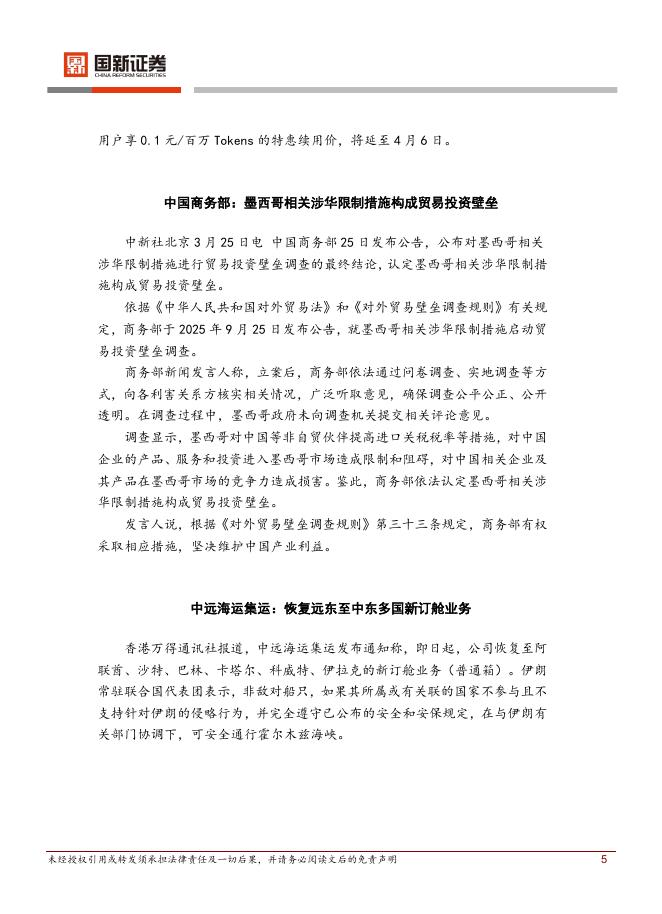 国新证券
CHINA REFORM SECURITIES

用户享 0.1 元/百万 Tokens 的特惠续用价，将延至 4 月 6 日。

中国商务部：墨西哥相关涉华限制措施构成贸易投资壁垒

中新社北京 3 月 25 日电 中国商务部 25 日发布公告，公布对墨西哥相关涉华限制措施进行贸易投资壁垒调查的最终结论，认定墨西哥相关涉华限制措施构成贸易投资壁垒。

依据《中华人民共和国对外贸易法》和《对外贸易壁垒调查规则》有关规定，商务部于 2025 年 9 月 25 日发布公告，就墨西哥相关涉华限制措施启动贸易投资壁垒调查。

商务部新闻发言人称，立案后，商务部依法通过问卷调查、实地调查等方式，向各利害关系方核实相关情况，广泛听取意见，确保调查公平公正、公开透明。在调查过程中，墨西哥政府未向调查机关提交相关评论意见。

调查显示，墨西哥对中国等非自贸伙伴提高进口关税税率等措施，对中国企业的产品、服务和投资进入墨西哥市场造成限制和阻碍，对中国相关企业及其产品在墨西哥市场的竞争力造成损害。鉴此，商务部依法认定墨西哥相关涉华限制措施构成贸易投资壁垒。

发言人说，根据《对外贸易壁垒调查规则》第三十三条规定，商务部有权采取相应措施，坚决维护中国产业利益。

中远海运集运：恢复远东至中东多国新订舱业务

香港万得通讯社报道，中远海运集运发布通知称，即日起，公司恢复至阿联酋、沙特、巴林、卡塔尔、科威特、伊拉克的新订舱业务（普通箱）。伊朗常驻联合国代表团表示，非敌对船只，如果其所属或有关联的国家不参与且不支持针对伊朗的侵略行为，并完全遵守已公布的安全和安保规定，在与伊朗有关部门协调下，可安全通行霍尔木兹海峡。

未经授权引用或转发须承担法律责任及一切后果，并请务必阅读文后的免责声明 5